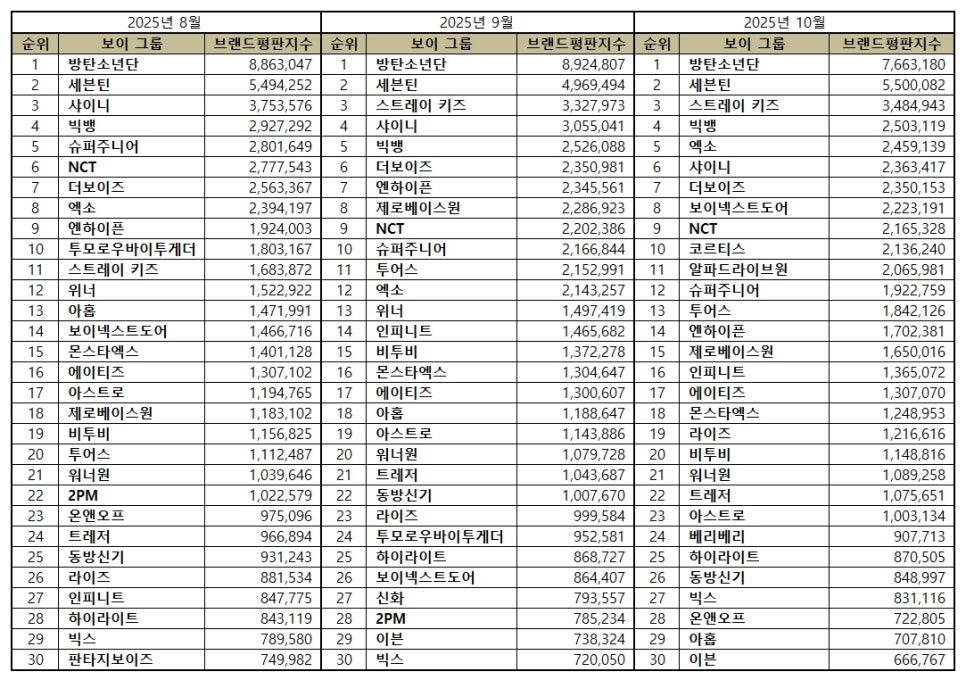 2025년 8월

| 순위 | 보이 그룹 | 브랜드평판지수 |
|---|---|---|
| 1 | 방탄소년단 | 8,863,047 |
| 2 | 세븐틴 | 5,494,252 |
| 3 | 샤이니 | 3,753,576 |
| 4 | 빅뱅 | 2,927,292 |
| 5 | 슈퍼주니어 | 2,801,649 |
| 6 | NCT | 2,777,543 |
| 7 | 더보이즈 | 2,563,367 |
| 8 | 엑소 | 2,394,197 |
| 9 | 엔하이픈 | 1,924,003 |
| 10 | 투모로우바이투게더 | 1,803,167 |
| 11 | 스트레이 키즈 | 1,683,872 |
| 12 | 위너 | 1,522,922 |
| 13 | 아홉 | 1,471,991 |
| 14 | 보이넥스트도어 | 1,466,716 |
| 15 | 몬스타엑스 | 1,401,128 |
| 16 | 에이티즈 | 1,307,102 |
| 17 | 아스트로 | 1,194,765 |
| 18 | 제로베이스원 | 1,183,102 |
| 19 | 비투비 | 1,156,825 |
| 20 | 투어스 | 1,112,487 |
| 21 | 워너원 | 1,039,646 |
| 22 | 2PM | 1,022,579 |
| 23 | 온앤오프 | 975,096 |
| 24 | 트레저 | 966,894 |
| 25 | 동방신기 | 931,243 |
| 26 | 라이즈 | 881,534 |
| 27 | 인피니트 | 847,775 |
| 28 | 하이라이트 | 843,119 |
| 29 | 빅스 | 789,580 |
| 30 | 판타지보이즈 | 749,982 |

2025년 9월

| 순위 | 보이 그룹 | 브랜드평판지수 |
|---|---|---|
| 1 | 방탄소년단 | 8,924,807 |
| 2 | 세븐틴 | 4,969,494 |
| 3 | 스트레이 키즈 | 3,327,973 |
| 4 | 샤이니 | 3,055,041 |
| 5 | 빅뱅 | 2,526,088 |
| 6 | 더보이즈 | 2,350,981 |
| 7 | 엔하이픈 | 2,345,561 |
| 8 | 제로베이스원 | 2,286,923 |
| 9 | NCT | 2,202,386 |
| 10 | 슈퍼주니어 | 2,166,844 |
| 11 | 투어스 | 2,152,991 |
| 12 | 엑소 | 2,143,257 |
| 13 | 위너 | 1,497,419 |
| 14 | 인피니트 | 1,465,682 |
| 15 | 비투비 | 1,372,278 |
| 16 | 몬스타엑스 | 1,304,647 |
| 17 | 에이티즈 | 1,300,607 |
| 18 | 아홉 | 1,188,647 |
| 19 | 아스트로 | 1,143,886 |
| 20 | 워너원 | 1,079,728 |
| 21 | 트레저 | 1,043,687 |
| 22 | 동방신기 | 1,007,670 |
| 23 | 라이즈 | 999,584 |
| 24 | 투모로우바이투게더 | 952,581 |
| 25 | 하이라이트 | 868,727 |
| 26 | 보이넥스트도어 | 864,407 |
| 27 | 신화 | 793,557 |
| 28 | 2PM | 785,234 |
| 29 | 이븐 | 738,324 |
| 30 | 빅스 | 720,050 |

2025년 10월

| 순위 | 보이 그룹 | 브랜드평판지수 |
|---|---|---|
| 1 | 방탄소년단 | 7,663,180 |
| 2 | 세븐틴 | 5,500,082 |
| 3 | 스트레이 키즈 | 3,484,943 |
| 4 | 빅뱅 | 2,503,119 |
| 5 | 엑소 | 2,459,139 |
| 6 | 샤이니 | 2,363,417 |
| 7 | 더보이즈 | 2,350,153 |
| 8 | 보이넥스트도어 | 2,223,191 |
| 9 | NCT | 2,165,328 |
| 10 | 코르티스 | 2,136,240 |
| 11 | 알파드라이브원 | 2,065,981 |
| 12 | 슈퍼주니어 | 1,922,759 |
| 13 | 투어스 | 1,842,126 |
| 14 | 엔하이픈 | 1,702,381 |
| 15 | 제로베이스원 | 1,650,016 |
| 16 | 인피니트 | 1,365,072 |
| 17 | 에이티즈 | 1,307,070 |
| 18 | 몬스타엑스 | 1,248,953 |
| 19 | 라이즈 | 1,216,616 |
| 20 | 비투비 | 1,148,816 |
| 21 | 워너원 | 1,089,258 |
| 22 | 트레저 | 1,075,651 |
| 23 | 아스트로 | 1,003,134 |
| 24 | 베리베리 | 907,713 |
| 25 | 하이라이트 | 870,505 |
| 26 | 동방신기 | 848,997 |
| 27 | 빅스 | 831,116 |
| 28 | 온앤오프 | 722,805 |
| 29 | 아홉 | 707,810 |
| 30 | 이븐 | 666,767 |